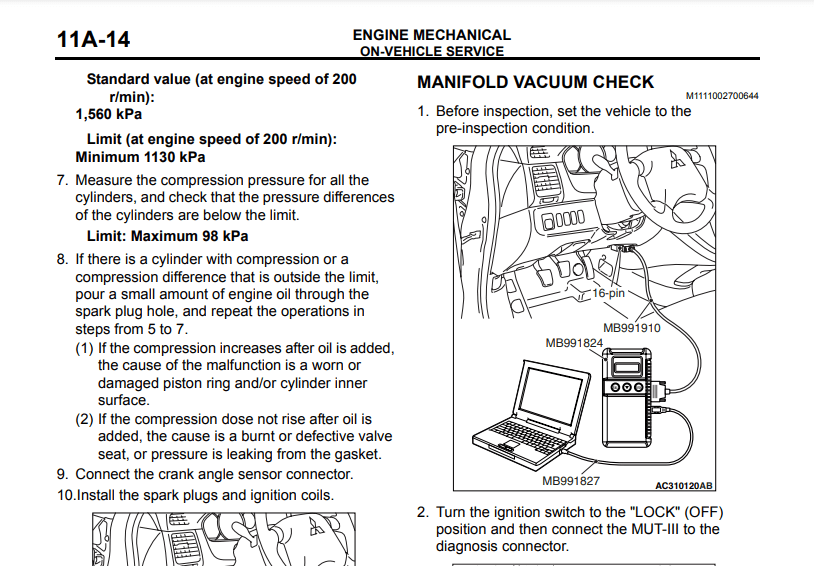 11A-14

ENGINE MECHANICAL
ON-VEHICLE SERVICE

Standard value (at engine speed of 200 r/min):
1,560 kPa

Limit (at engine speed of 200 r/min):
Minimum 1130 kPa

7. Measure the compression pressure for all the cylinders, and check that the pressure differences of the cylinders are below the limit.

Limit: Maximum 98 kPa

8. If there is a cylinder with compression or a compression difference that is outside the limit, pour a small amount of engine oil through the spark plug hole, and repeat the operations in steps from 5 to 7.
(1) If the compression increases after oil is added, the cause of the malfunction is a worn or damaged piston ring and/or cylinder inner surface.
(2) If the compression dose not rise after oil is added, the cause is a burnt or defective valve seat, or pressure is leaking from the gasket.
9. Connect the crank angle sensor connector.
10.Install the spark plugs and ignition coils.

MANIFOLD VACUUM CHECK
M1111002700644

1. Before inspection, set the vehicle to the pre-inspection condition.

16-pin
MB991910
MB991824
MB991827
AC310120AB

2. Turn the ignition switch to the "LOCK" (OFF) position and then connect the MUT-III to the diagnosis connector.